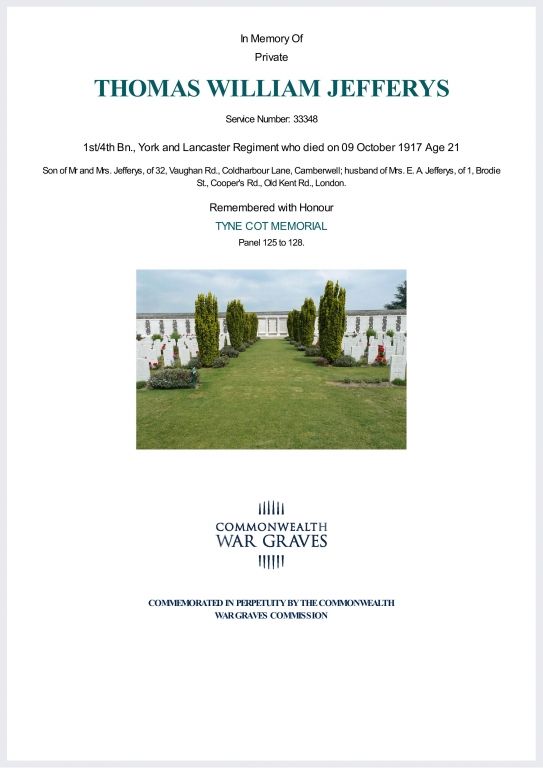 In Memory Of
Private

THOMAS WILLIAM JEFFERYS

Service Number: 33348

1st/4th Bn., York and Lancaster Regiment who died on 09 October 1917 Age 21

Son of Mr and Mrs. Jefferys, of 32, Vaughan Rd., Coldharbour Lane, Camberwell; husband of Mrs. E. A. Jefferys, of 1, Brodie St., Cooper's Rd., Old Kent Rd., London.

Remembered with Honour
TYNE COT MEMORIAL
Panel 125 to 128.

COMMONWEALTH
WAR GRAVES

COMMEMORATED IN PERPETUITY BY THE COMMONWEALTH WAR GRAVES COMMISSION